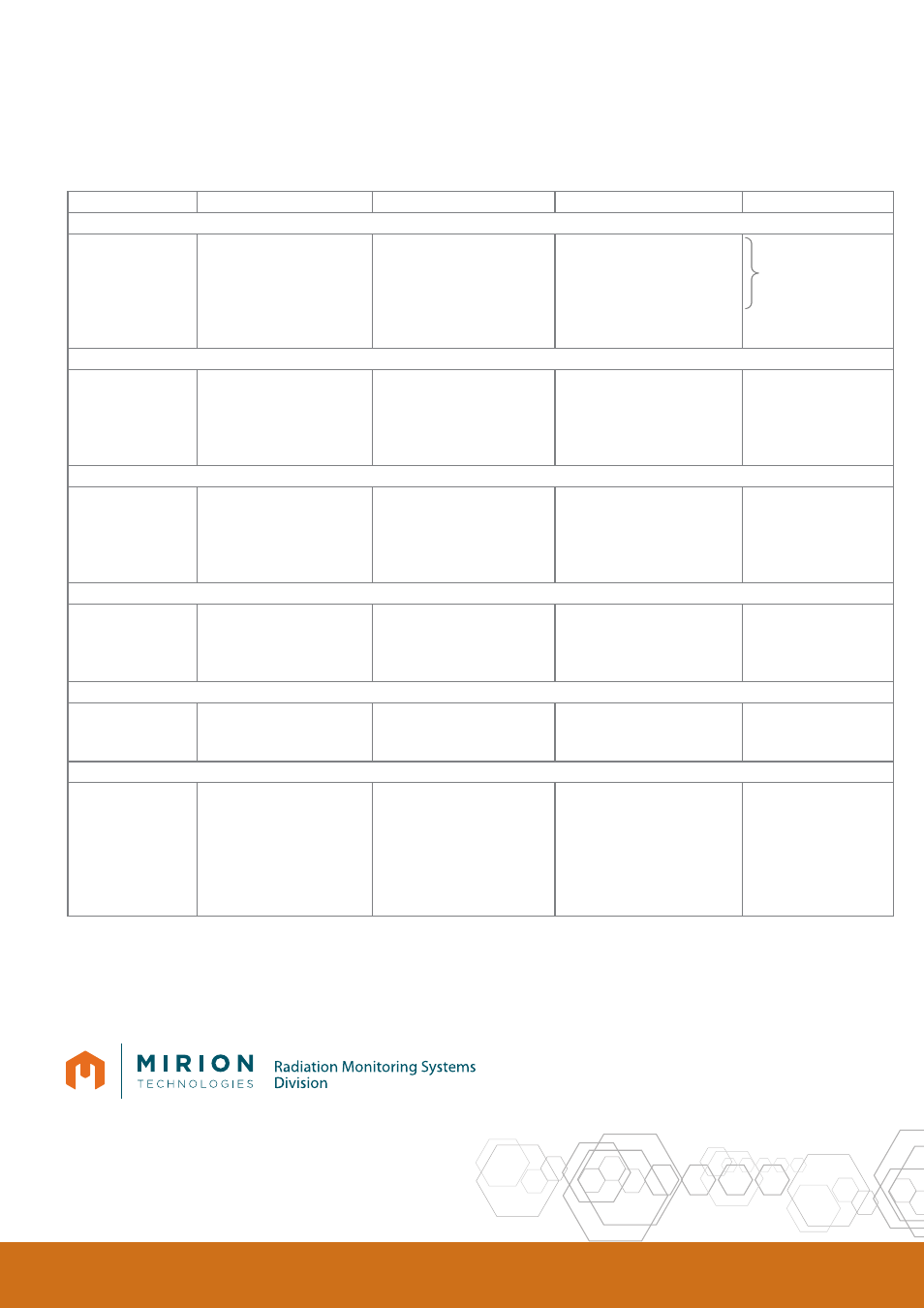 MIRION
TECHNOLOGIES

Radiation Monitoring Systems
Division